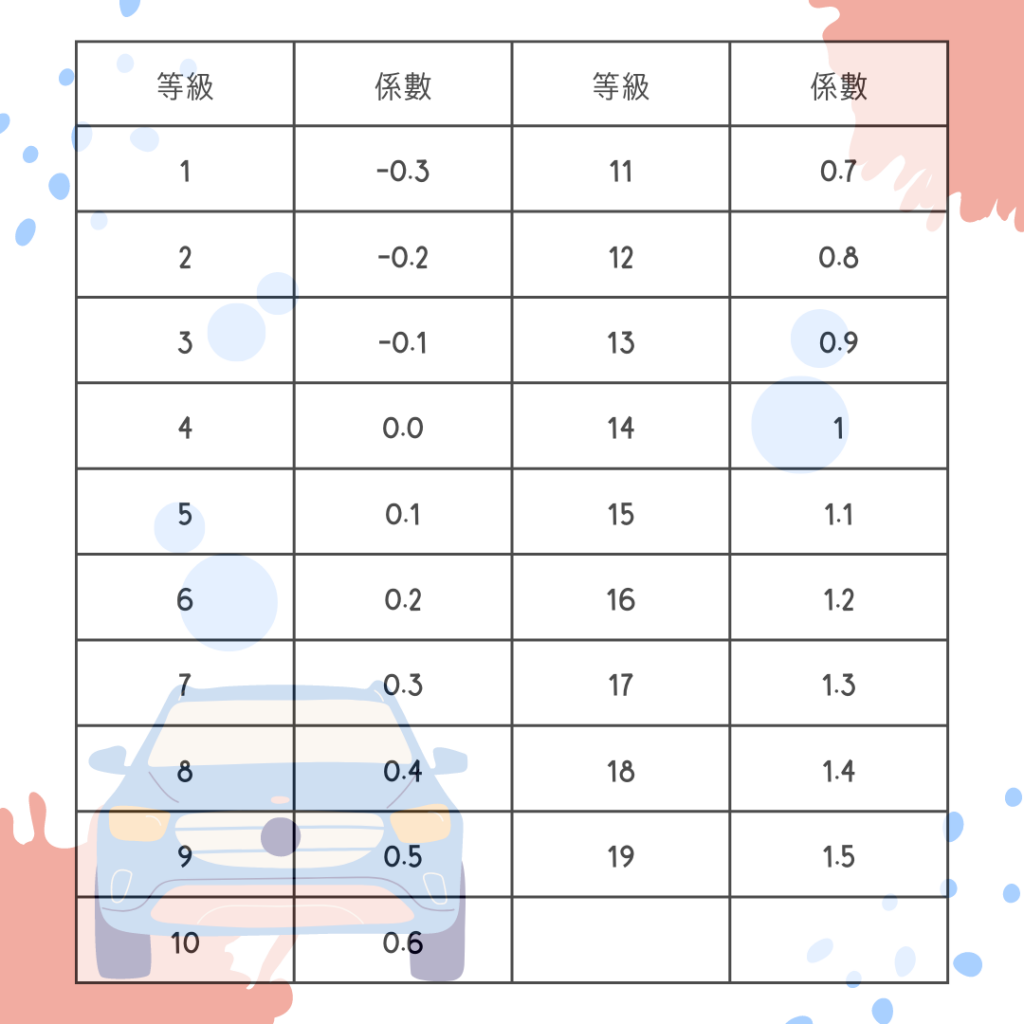 | 等級 | 係數 | 等級 | 係數 |
|---|---|---|---|
| 1 | -0.3 | 11 | 0.7 |
| 2 | -0.2 | 12 | 0.8 |
| 3 | -0.1 | 13 | 0.9 |
| 4 | 0.0 | 14 | 1 |
| 5 | 0.1 | 15 | 1.1 |
| 6 | 0.2 | 16 | 1.2 |
| 7 | 0.3 | 17 | 1.3 |
| 8 | 0.4 | 18 | 1.4 |
| 9 | 0.5 | 19 | 1.5 |
| 10 | 0.6 | | |